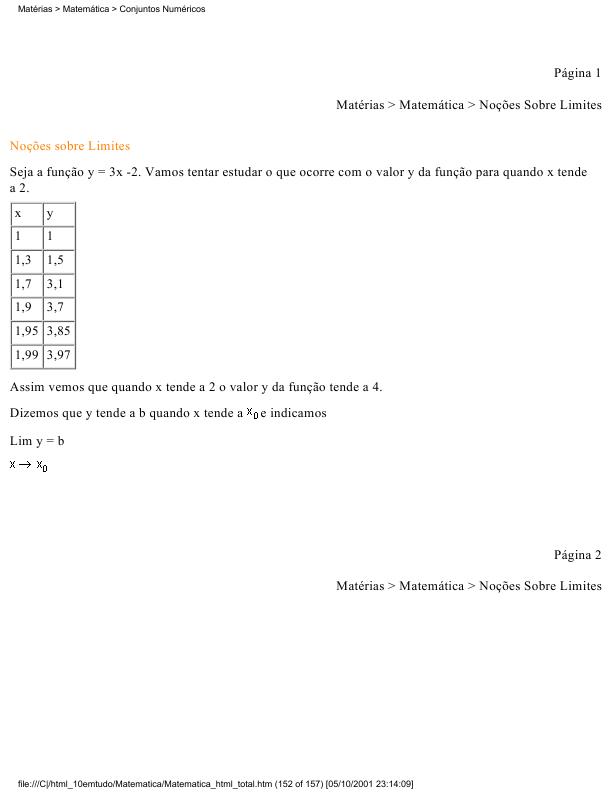 Matérias > Matemática > Conjuntos Numéricos

Página 1

Matérias > Matemática > Noções Sobre Limites

Noções sobre Limites

Seja a função y = 3x -2. Vamos tentar estudar o que ocorre com o valor y da função para quando x tende a 2.

| x | y |
|---|---|
| 1 | 1 |
| 1,3 | 1,5 |
| 1,7 | 3,1 |
| 1,9 | 3,7 |
| 1,95 | 3,85 |
| 1,99 | 3,97 |

Assim vemos que quando x tende a 2 o valor y da função tende a 4.

Dizemos que y tende a b quando x tende a $x_0$ e indicamos

Lim y = b
$x \rightarrow x_0$

Página 2

Matérias > Matemática > Noções Sobre Limites

file:///C|/html_10emtudo/Matematica/Matematica_html_total.htm (152 of 157) [05/10/2001 23:14:09]